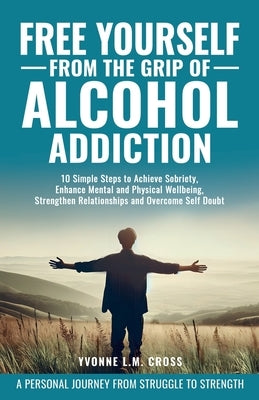 FREE YOURSELF
FROM THE GRIP OF
ALCOHOL
ADDICTION

10 Simple Steps to Achieve Sobriety, Enhance Mental and Physical Wellbeing, Strengthen Relationships and Overcome Self Doubt

YVONNE L.M. CROSS

A PERSONAL JOURNEY FROM STRUGGLE TO STRENGTH